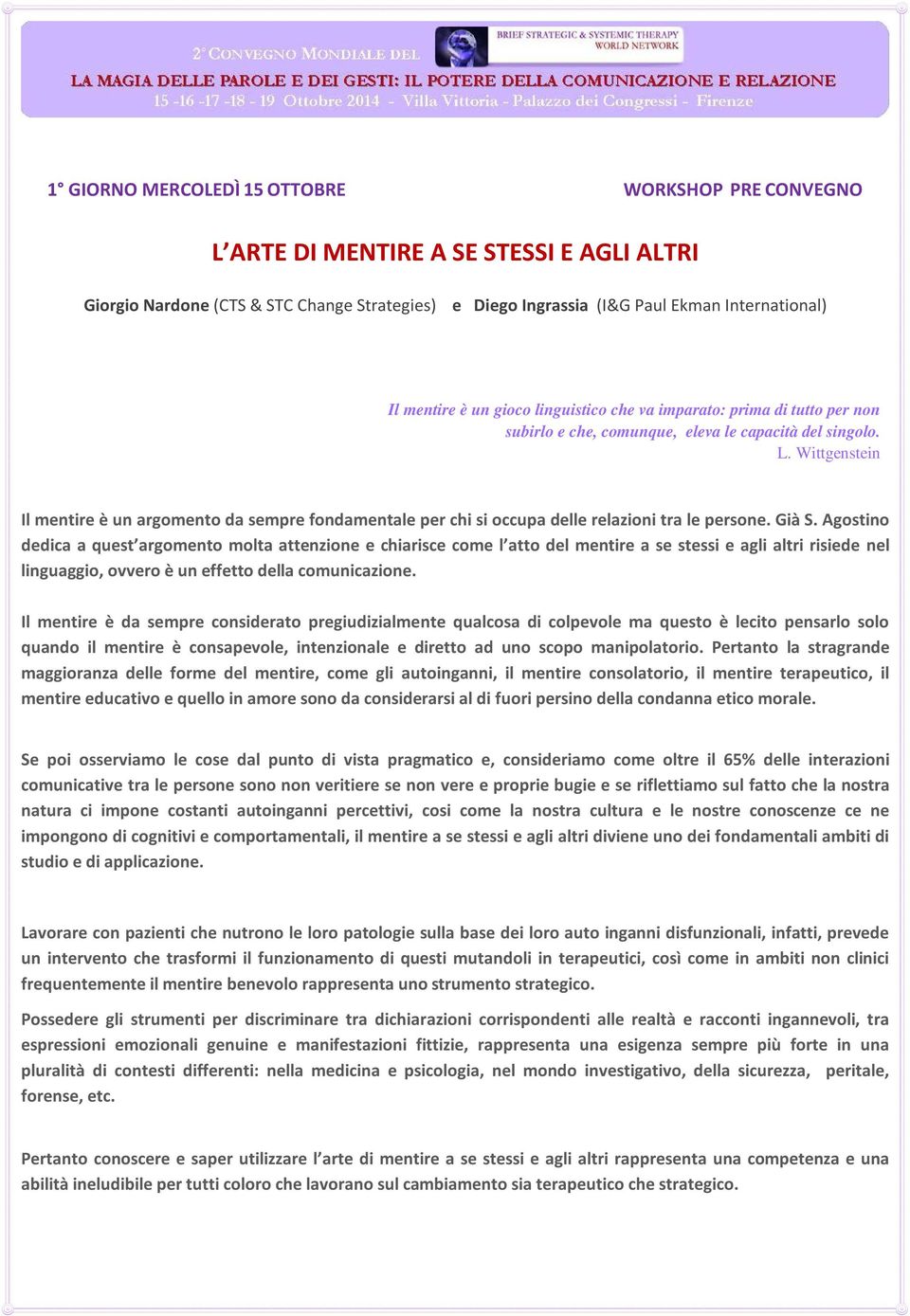 2° CONVEGNO MONDIALE DEL

BRIEF STRATEGIC & SYSTEMIC THERAPY WORLD NETWORK

LA MAGIA DELLE PAROLE E DEI GESTI: IL POTERE DELLA COMUNICAZIONE E RELAZIONE

15 -16 -17 -18 - 19 Ottobre 2014 - Villa Vittoria - Palazzo dei Congressi - Firenze

1° GIORNO MERCOLEDÌ 15 OTTOBRE

WORKSHOP PRE CONVEGNO

L'ARTE DI MENTIRE A SE STESSI E AGLI ALTRI

Giorgio Nardone (CTS & STC Change Strategies) e Diego Ingrassia (I&G Paul Ekman International)

Il mentire è un gioco linguistico che va imparato: prima di tutto per non subirlo e che, comunque, eleva le capacità del singolo.
L. Wittgenstein

Il mentire è un argomento da sempre fondamentale per chi si occupa delle relazioni tra le persone. Già S. Agostino dedica a quest'argomento molta attenzione e chiarisce come l'atto del mentire a se stessi e agli altri risiede nel linguaggio, ovvero è un effetto della comunicazione.

Il mentire è da sempre considerato pregiudizialmente qualcosa di colpevole ma questo è lecito pensarlo solo quando il mentire è consapevole, intenzionale e diretto ad uno scopo manipolatorio. Pertanto la stragrande maggioranza delle forme del mentire, come gli autoinganni, il mentire consolatorio, il mentire terapeutico, il mentire educativo e quello in amore sono da considerarsi al di fuori persino della condanna etico morale.

Se poi osserviamo le cose dal punto di vista pragmatico e, consideriamo come oltre il 65% delle interazioni comunicative tra le persone sono non veritiere se non vere e proprie bugie e se riflettiamo sul fatto che la nostra natura ci impone costanti autoinganni percettivi, cosi come la nostra cultura e le nostre conoscenze ce ne impongono di cognitivi e comportamentali, il mentire a se stessi e agli altri diviene uno dei fondamentali ambiti di studio e di applicazione.

Lavorare con pazienti che nutrono le loro patologie sulla base dei loro auto inganni disfunzionali, infatti, prevede un intervento che trasformi il funzionamento di questi mutandoli in terapeutici, così come in ambiti non clinici frequentemente il mentire benevolo rappresenta uno strumento strategico.

Possedere gli strumenti per discriminare tra dichiarazioni corrispondenti alle realtà e racconti ingannevoli, tra espressioni emozionali genuine e manifestazioni fittizie, rappresenta una esigenza sempre più forte in una pluralità di contesti differenti: nella medicina e psicologia, nel mondo investigativo, della sicurezza, peritale, forense, etc.

Pertanto conoscere e saper utilizzare l'arte di mentire a se stessi e agli altri rappresenta una competenza e una abilità ineludibile per tutti coloro che lavorano sul cambiamento sia terapeutico che strategico.